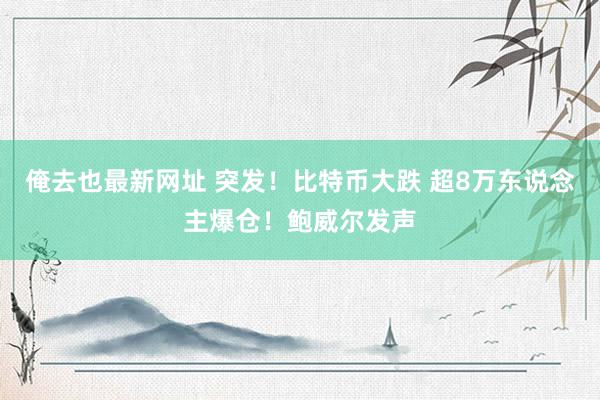 俺去也最新网址 突发！比特币大跌 超8万东说念主爆仓！鲍威尔发声